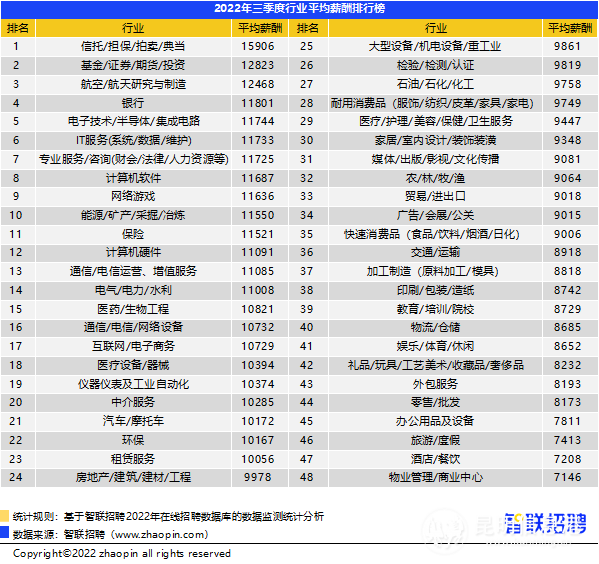 2022年三季度行业平均薪酬排行榜

| 排名 | 行业 | 平均薪酬 | 排名 | 行业 | 平均薪酬 |
|---|---|---|---|---|---|
| 1 | 信托/担保/拍卖/典当 | 15906 | 25 | 大型设备/机电设备/重工业 | 9861 |
| 2 | 基金/证券/期货/投资 | 12823 | 26 | 检验/检测/认证 | 9819 |
| 3 | 航空/航天研究与制造 | 12468 | 27 | 石油/石化/化工 | 9758 |
| 4 | 银行 | 11801 | 28 | 耐用消费品（服饰/纺织/皮革/家具/家电） | 9749 |
| 5 | 电子技术/半导体/集成电路 | 11744 | 29 | 医疗/护理/美容/保健/卫生服务 | 9447 |
| 6 | IT服务(系统/数据/维护) | 11733 | 30 | 家居/室内设计/装饰装潢 | 9348 |
| 7 | 专业服务/咨询(财会/法律/人力资源等) | 11725 | 31 | 媒体/出版/影视/文化传播 | 9081 |
| 8 | 计算机软件 | 11687 | 32 | 农/林/牧/渔 | 9064 |
| 9 | 网络游戏 | 11636 | 33 | 贸易/进出口 | 9018 |
| 10 | 能源/矿产/采掘/冶炼 | 11550 | 34 | 广告/会展/公关 | 9015 |
| 11 | 保险 | 11521 | 35 | 快速消费品（食品/饮料/烟酒/日化） | 9006 |
| 12 | 计算机硬件 | 11091 | 36 | 交通/运输 | 8918 |
| 13 | 通信/电信运营、增值服务 | 11085 | 37 | 加工制造（原料加工/模具） | 8818 |
| 14 | 电气/电力/水利 | 11008 | 38 | 印刷/包装/造纸 | 8742 |
| 15 | 医药/生物工程 | 10821 | 39 | 教育/培训/院校 | 8729 |
| 16 | 通信/电信/网络设备 | 10732 | 40 | 物流/仓储 | 8685 |
| 17 | 互联网/电子商务 | 10729 | 41 | 娱乐/体育/休闲 | 8652 |
| 18 | 医疗设备/器械 | 10394 | 42 | 礼品/玩具/工艺美术/收藏品/奢侈品 | 8232 |
| 19 | 仪器仪表及工业自动化 | 10374 | 43 | 外包服务 | 8193 |
| 20 | 中介服务 | 10285 | 44 | 零售/批发 | 8173 |
| 21 | 汽车/摩托车 | 10172 | 45 | 办公用品及设备 | 7811 |
| 22 | 环保 | 10167 | 46 | 旅游/度假 | 7413 |
| 23 | 租赁服务 | 10056 | 47 | 酒店/餐饮 | 7208 |
| 24 | 房地产/建筑/建材/工程 | 9978 | 48 | 物业管理/商业中心 | 7146 |

统计规则：基于智联招聘2022年在线招聘数据库的数据监测统计分析
数据来源：智联招聘（www.zhaopin.com）
智联招聘
Copyright©2022 zhaopin all rights reserved